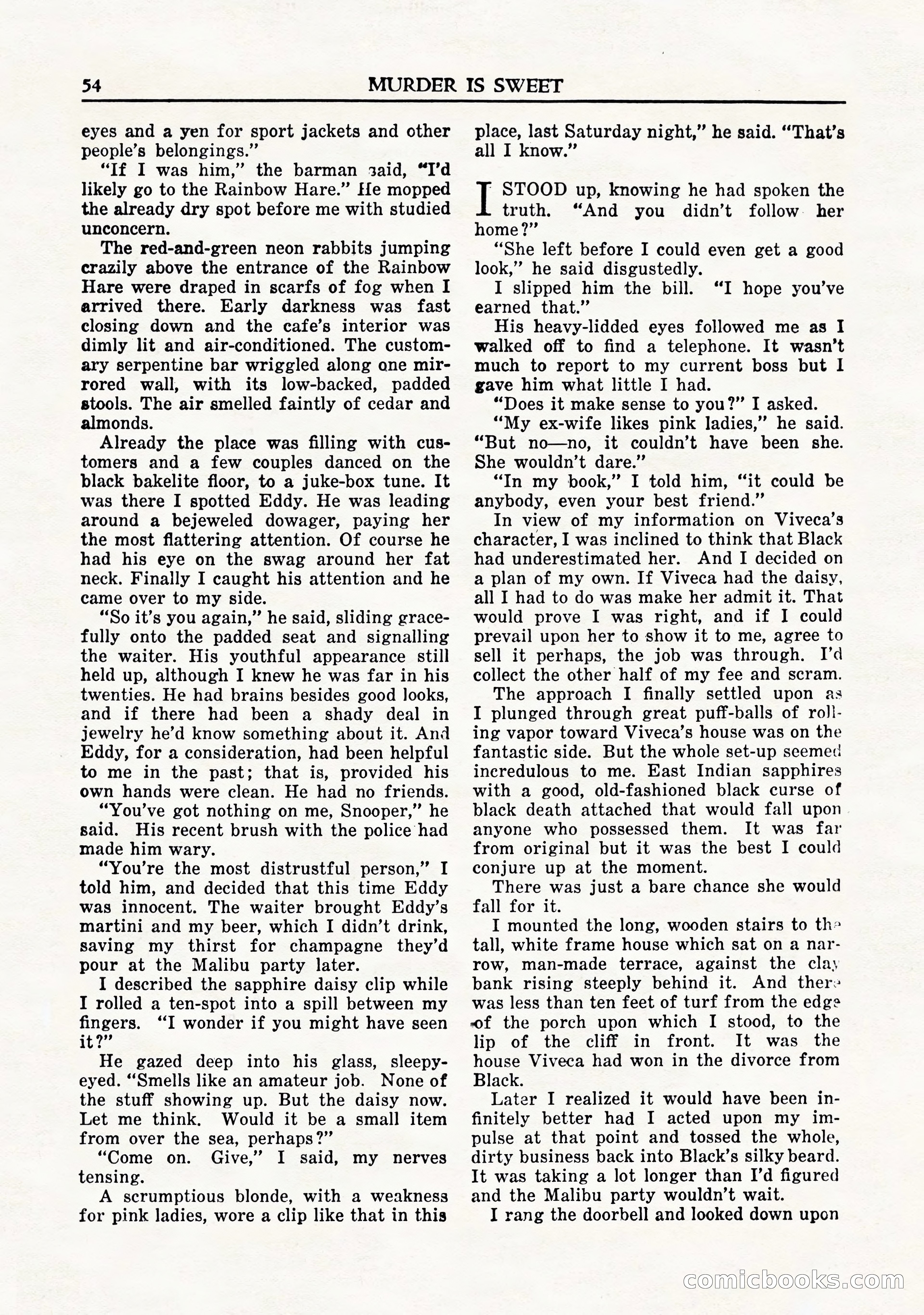 54 MURDER IS SWEET

eyes and a yen for sport jackets and other people's belongings."

"If I was him," the barman said, "I'd likely go to the Rainbow Hare." He mopped the already dry spot before me with studied unconcern.

The red-and-green neon rabbits jumping crazily above the entrance of the Rainbow Hare were draped in scarfs of fog when I arrived there. Early darkness was fast closing down and the cafe's interior was dimly lit and air-conditioned. The customary serpentine bar wriggled along one mirrored wall, with its low-backed, padded stools. The air smelled faintly of cedar and almonds.

Already the place was filling with customers and a few couples danced on the black bakelite floor, to a juke-box tune. It was there I spotted Eddy. He was leading around a bejeweled dowager, paying her the most flattering attention. Of course he had his eye on the swag around her fat neck. Finally I caught his attention and he came over to my side.

"So it's you again," he said, sliding gracefully onto the padded seat and signalling the waiter. His youthful appearance still held up, although I knew he was far in his twenties. He had brains besides good looks, and if there had been a shady deal in jewelry he'd know something about it. And Eddy, for a consideration, had been helpful to me in the past; that is, provided his own hands were clean. He had no friends.

"You've got nothing on me, Snooper," he said. His recent brush with the police had made him wary.

"You're the most distrustful person," I told him, and decided that this time Eddy was innocent. The waiter brought Eddy's martini and my beer, which I didn't drink, saving my thirst for champagne they'd pour at the Malibu party later.

I described the sapphire daisy clip while I rolled a ten-spot into a spill between my fingers. "I wonder if you might have seen it?"

He gazed deep into his glass, sleepy-eyed. "Smells like an amateur job. None of the stuff showing up. But the daisy now. Let me think. Would it be a small item from over the sea, perhaps?"

"Come on. Give," I said, my nerves tensing.

A scrumptious blonde, with a weakness for pink ladies, wore a clip like that in this place, last Saturday night," he said. "That's all I know."

I STOOD up, knowing he had spoken the truth. "And you didn't follow her home?"

"She left before I could even get a good look," he said disgustedly.

I slipped him the bill. "I hope you've earned that."

His heavy-lidded eyes followed me as I walked off to find a telephone. It wasn't much to report to my current boss but I gave him what little I had.

"Does it make sense to you?" I asked.

"My ex-wife likes pink ladies," he said. "But no—no, it couldn't have been she. She wouldn't dare."

"In my book," I told him, "it could be anybody, even your best friend."

In view of my information on Viveca's character, I was inclined to think that Black had underestimated her. And I decided on a plan of my own. If Viveca had the daisy, all I had to do was make her admit it. That would prove I was right, and if I could prevail upon her to show it to me, agree to sell it perhaps, the job was through. I'd collect the other half of my fee and scram.

The approach I finally settled upon as I plunged through great puff-balls of rolling vapor toward Viveca's house was on the fantastic side. But the whole set-up seemed incredulous to me. East Indian sapphires with a good, old-fashioned black curse of black death attached that would fall upon anyone who possessed them. It was far from original but it was the best I could conjure up at the moment.

There was just a bare chance she would fall for it.

I mounted the long, wooden stairs to the tall, white frame house which sat on a narrow, man-made terrace, against the clay bank rising steeply behind it. And there was less than ten feet of turf from the edge of the porch upon which I stood, to the lip of the cliff in front. It was the house Viveca had won in the divorce from Black.

Later I realized it would have been infinitely better had I acted upon my impulse at that point and tossed the whole, dirty business back into Black's silky beard. It was taking a lot longer than I'd figured and the Malibu party wouldn't wait.

I rang the doorbell and looked down upon

comicbooks.com